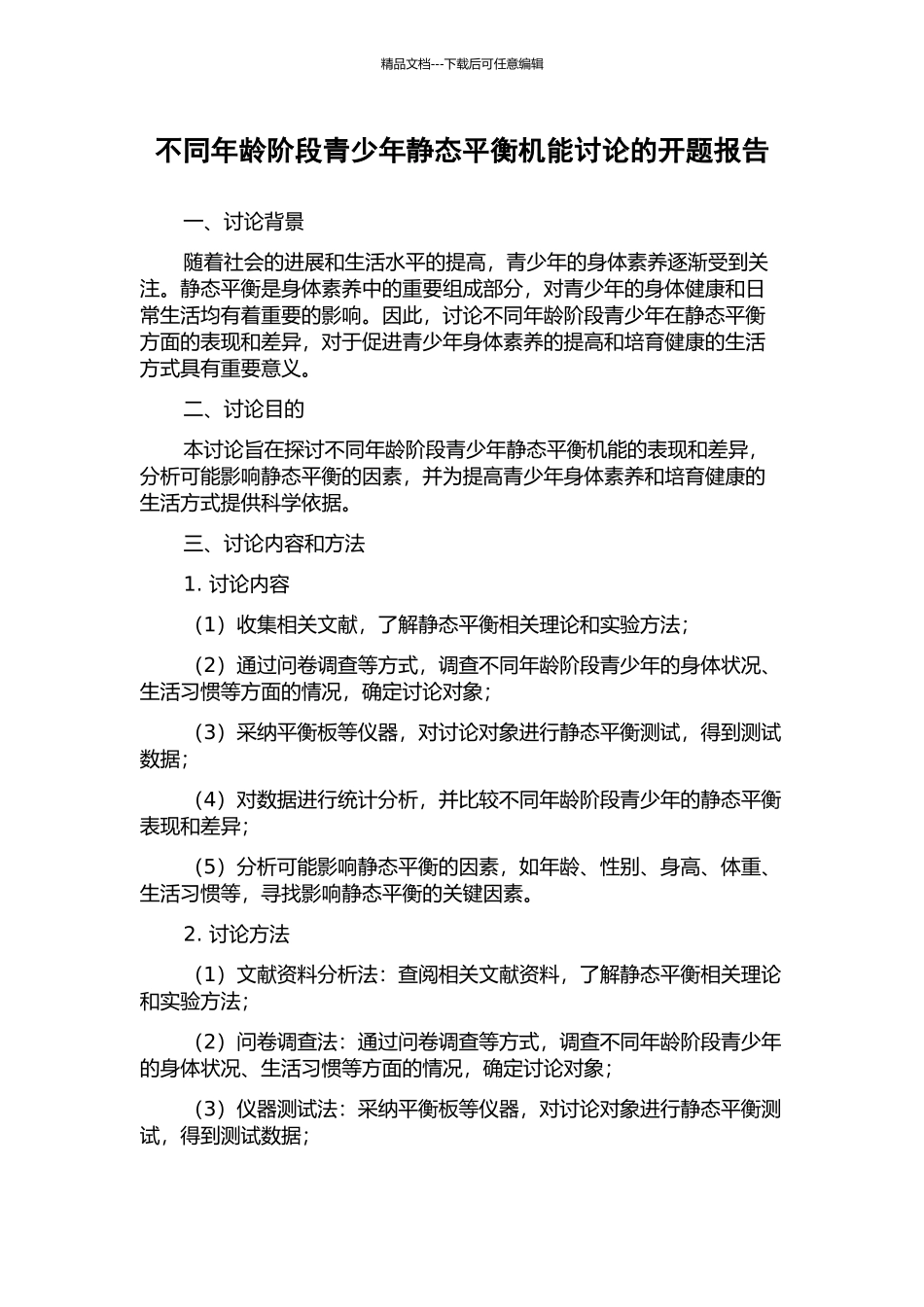 精品文档---下载后可任意编辑

不同年龄阶段青少年静态平衡机能讨论的开题报告

一、讨论背景

随着社会的进展和生活水平的提高，青少年的身体素养逐渐受到关注。静态平衡是身体素养中的重要组成部分，对青少年的身体健康和日常生活均有着重要的影响。因此，讨论不同年龄阶段青少年在静态平衡方面的表现和差异，对于促进青少年身体素养的提高和培育健康的生活方式具有重要意义。

二、讨论目的

本讨论旨在探讨不同年龄阶段青少年静态平衡机能的表现和差异，分析可能影响静态平衡的因素，并为提高青少年身体素养和培育健康的生活方式提供科学依据。

三、讨论内容和方法

1. 讨论内容

（1）收集相关文献，了解静态平衡相关理论和实验方法；

（2）通过问卷调查等方式，调查不同年龄阶段青少年的身体状况、生活习惯等方面的情况，确定讨论对象；

（3）采纳平衡板等仪器，对讨论对象进行静态平衡测试，得到测试数据；

（4）对数据进行统计分析，并比较不同年龄阶段青少年的静态平衡表现和差异；

（5）分析可能影响静态平衡的因素，如年龄、性别、身高、体重、生活习惯等，寻找影响静态平衡的关键因素。

2. 讨论方法

（1）文献资料分析法：查阅相关文献资料，了解静态平衡相关理论和实验方法；

（2）问卷调查法：通过问卷调查等方式，调查不同年龄阶段青少年的身体状况、生活习惯等方面的情况，确定讨论对象；

（3）仪器测试法：采纳平衡板等仪器，对讨论对象进行静态平衡测试，得到测试数据；